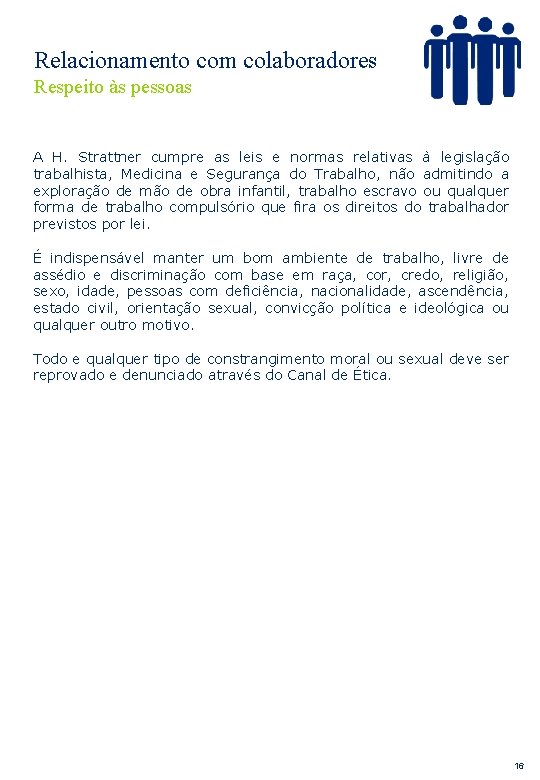 Relacionamento com colaboradores
Respeito às pessoas

A H. Strattner cumpre as leis e normas relativas à legislação trabalhista, Medicina e Segurança do Trabalho, não admitindo a exploração de mão de obra infantil, trabalho escravo ou qualquer forma de trabalho compulsório que fira os direitos do trabalhador previstos por lei.

É indispensável manter um bom ambiente de trabalho, livre de assédio e discriminação com base em raça, cor, credo, religião, sexo, idade, pessoas com deficiência, nacionalidade, ascendência, estado civil, orientação sexual, convicção política e ideológica ou qualquer outro motivo.

Todo e qualquer tipo de constrangimento moral ou sexual deve ser reprovado e denunciado através do Canal de Ética.

16